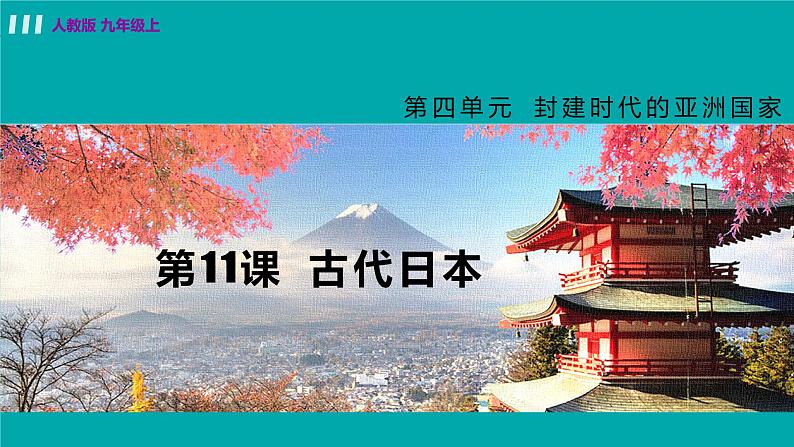 人教版 九年级上

第四单元 封建时代的亚洲国家

第11课 古代日本